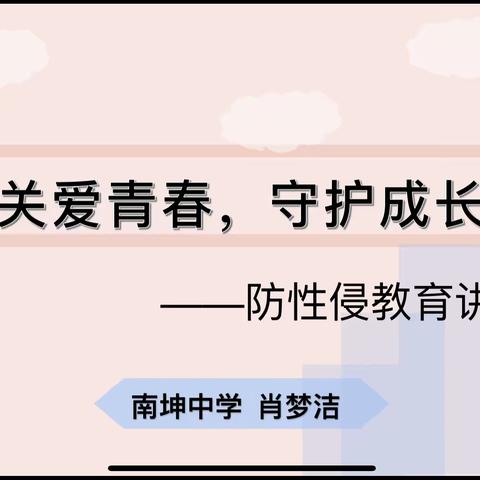 关爱青春，守护成长

——防性侵教育讲

南坤中学 肖梦洁